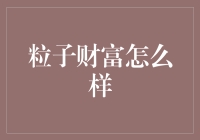 粒子财富怎么样